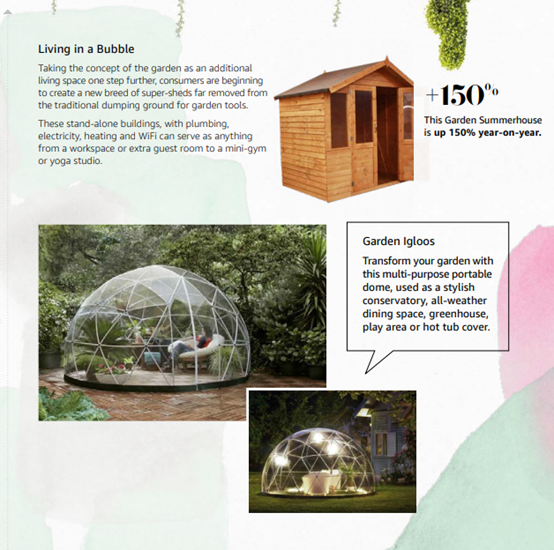 Living in a Bubble

Taking the concept of the garden as an additional living space one step further, consumers are beginning to create a new breed of super-sheds far removed from the traditional dumping ground for garden tools.

These stand-alone buildings, with plumbing, electricity, heating and WiFi can serve as anything from a workspace or extra guest room to a mini-gym or yoga studio.

+150%

This Garden Summerhouse is up 150% year-on-year.

Garden Igloos

Transform your garden with this multi-purpose portable dome, used as a stylish conservatory, all-weather dining space, greenhouse, play area or hot tub cover.